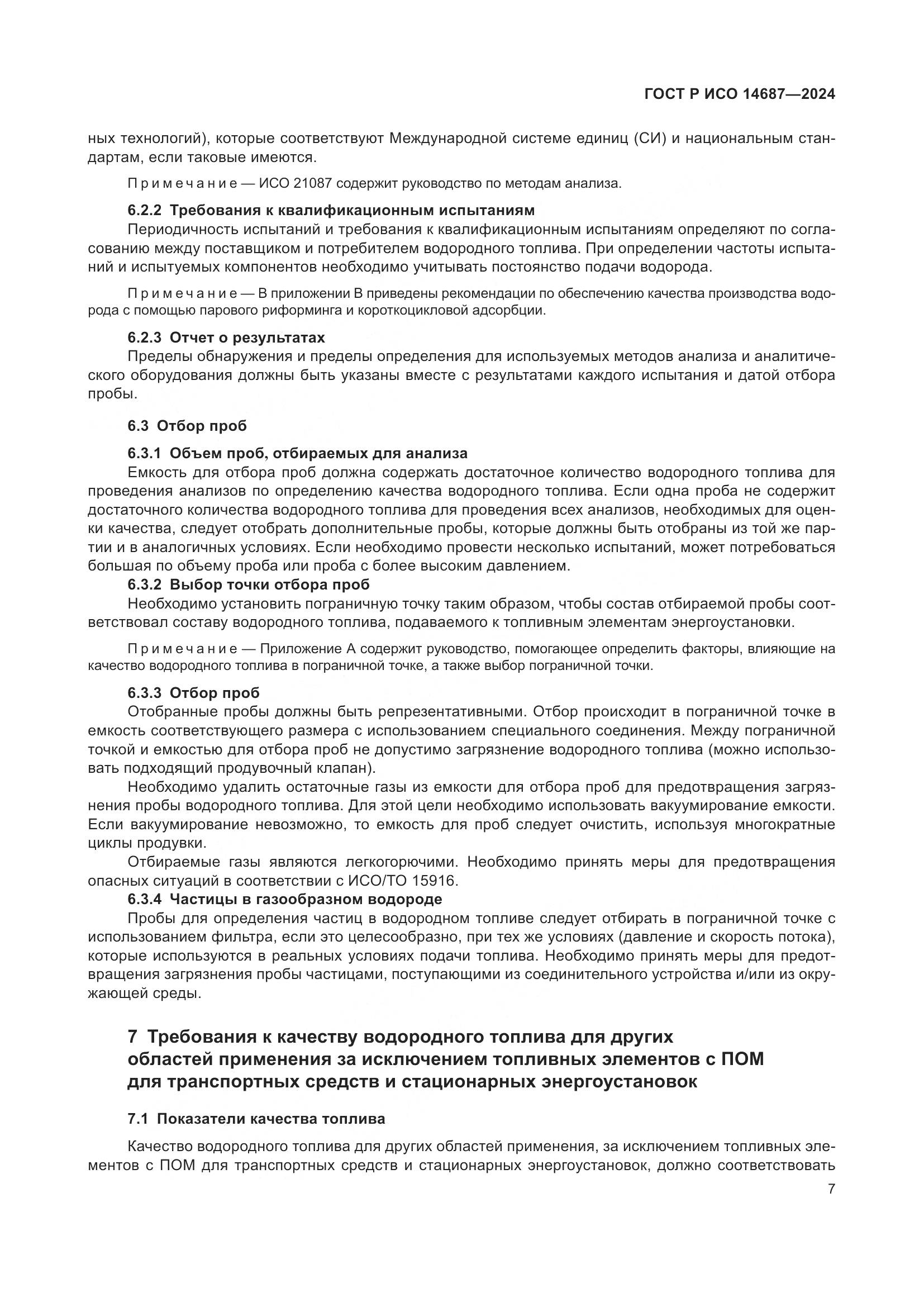 ГОСТ Р ИСО 14687—2024

ных технологий), которые соответствуют Международной системе единиц (СИ) и национальным стандартам, если таковые имеются.

Примечание — ИСО 21087 содержит руководство по методам анализа.

6.2.2 Требования к квалификационным испытаниям

Периодичность испытаний и требования к квалификационным испытаниям определяют по согласованию между поставщиком и потребителем водородного топлива. При определении частоты испытаний и испытуемых компонентов необходимо учитывать постоянство подачи водорода.

Примечание — В приложении В приведены рекомендации по обеспечению качества производства водорода с помощью парового риформинга и короткоцикловой адсорбции.

6.2.3 Отчет о результатах

Пределы обнаружения и пределы определения для используемых методов анализа и аналитического оборудования должны быть указаны вместе с результатами каждого испытания и датой отбора пробы.

6.3 Отбор проб

6.3.1 Объем проб, отбираемых для анализа

Емкость для отбора проб должна содержать достаточное количество водородного топлива для проведения анализов по определению качества водородного топлива. Если одна проба не содержит достаточного количества водородного топлива для проведения всех анализов, необходимых для оценки качества, следует отобрать дополнительные пробы, которые должны быть отобраны из той же партии и в аналогичных условиях. Если необходимо провести несколько испытаний, может потребоваться большая по объему проба или проба с более высоким давлением.

6.3.2 Выбор точки отбора проб

Необходимо установить пограничную точку таким образом, чтобы состав отбираемой пробы соответствовал составу водородного топлива, подаваемого к топливным элементам энергоустановки.

Примечание — Приложение А содержит руководство, помогающее определить факторы, влияющие на качество водородного топлива в пограничной точке, а также выбор пограничной точки.

6.3.3 Отбор проб

Отобранные пробы должны быть репрезентативными. Отбор происходит в пограничной точке в емкость соответствующего размера с использованием специального соединения. Между пограничной точкой и емкостью для отбора проб не допустимо загрязнение водородного топлива (можно использовать подходящий продувочный клапан).

Необходимо удалить остаточные газы из емкости для отбора проб для предотвращения загрязнения пробы водородного топлива. Для этой цели необходимо использовать вакуумирование емкости. Если вакуумирование невозможно, то емкость для проб следует очистить, используя многократные циклы продувки.

Отбираемые газы являются легкогорючими. Необходимо принять меры для предотвращения опасных ситуаций в соответствии с ИСО/ТО 15916.

6.3.4 Частицы в газообразном водороде

Пробы для определения частиц в водородном топливе следует отбирать в пограничной точке с использованием фильтра, если это целесообразно, при тех же условиях (давление и скорость потока), которые используются в реальных условиях подачи топлива. Необходимо принять меры для предотвращения загрязнения пробы частицами, поступающими из соединительного устройства и/или из окружающей среды.

7 Требования к качеству водородного топлива для других областей применения за исключением топливных элементов с ПОМ для транспортных средств и стационарных энергоустановок

7.1 Показатели качества топлива

Качество водородного топлива для других областей применения, за исключением топливных элементов с ПОМ для транспортных средств и стационарных энергоустановок, должно соответствовать

7